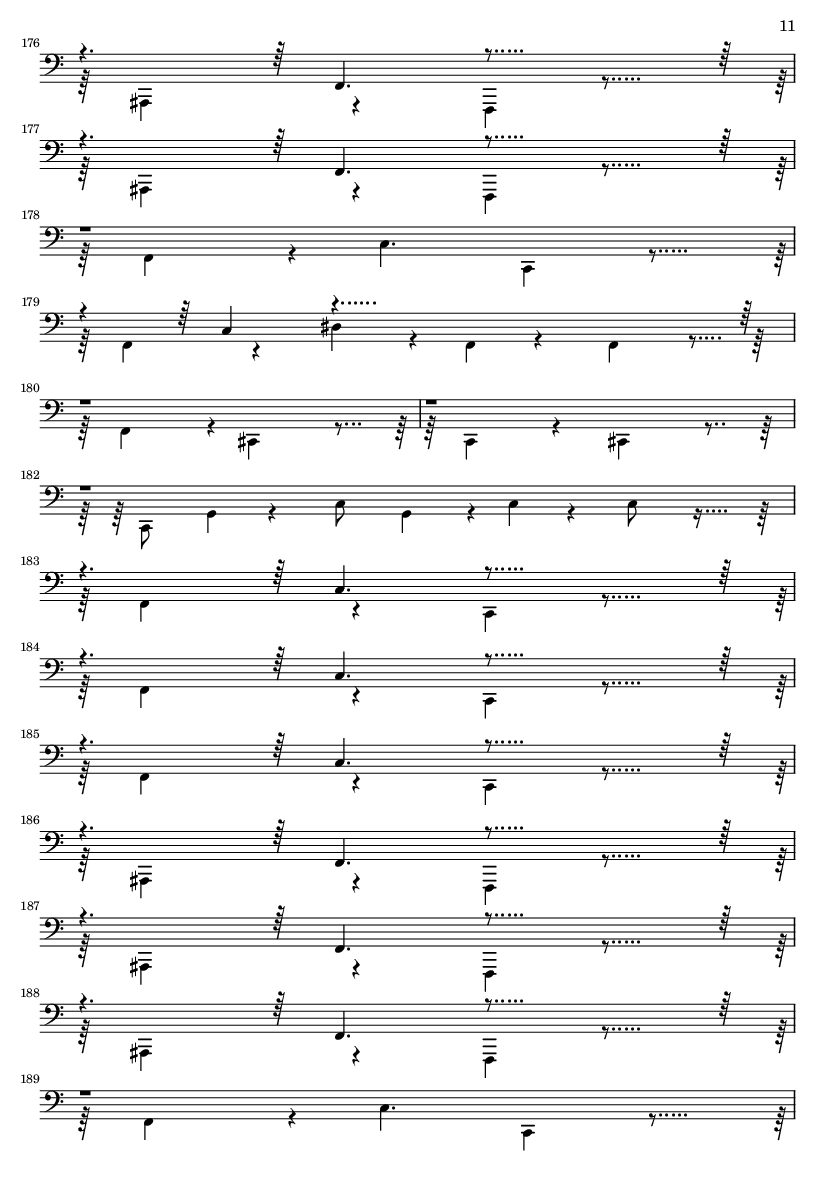 11

176

177

178

179

180

182

183

184

185

186

187

188

189